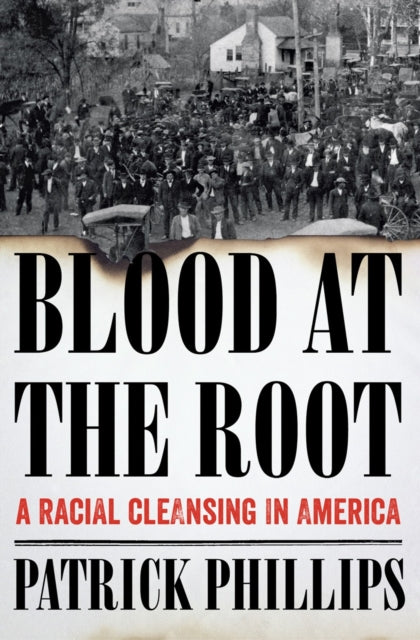 BLOOD AT THE ROOT

A RACIAL CLEANSING IN AMERICA

PATRICK PHILLIPS